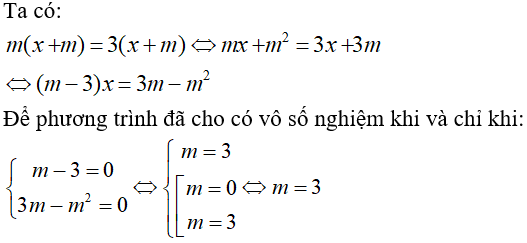 Ta có:

$m(x+m)=3(x+m) \Leftrightarrow mx+m^2=3x+3m$

$\Leftrightarrow (m-3)x=3m-m^2$

Để phương trình đã cho có vô số nghiệm khi và chỉ khi:

$\begin{cases} m-3=0 \\ 3m-m^2=0 \end{cases} \Leftrightarrow \begin{cases} m=3 \\ \left[\begin{array}{l} m=0 \\ m=3 \end{array}\right. \end{cases} \Leftrightarrow m=3$